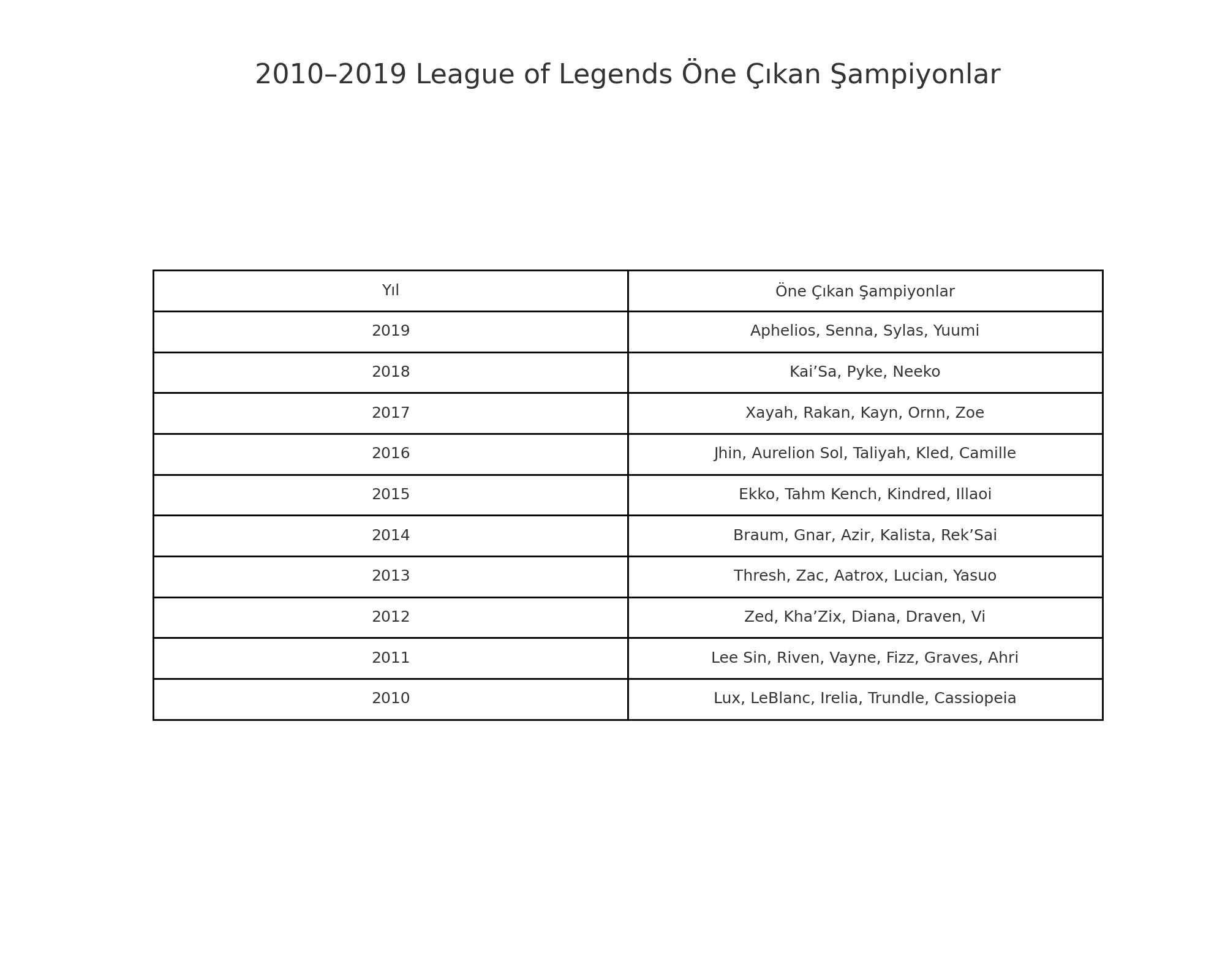 2010–2019 League of Legends Öne Çıkan Şampiyonlar

| Yıl | Öne Çıkan Şampiyonlar |
|---|---|
| 2019 | Aphelios, Senna, Sylas, Yuumi |
| 2018 | Kai’Sa, Pyke, Neeko |
| 2017 | Xayah, Rakan, Kayn, Ornn, Zoe |
| 2016 | Jhin, Aurelion Sol, Taliyah, Kled, Camille |
| 2015 | Ekko, Tahm Kench, Kindred, Illaoi |
| 2014 | Braum, Gnar, Azir, Kalista, Rek’Sai |
| 2013 | Thresh, Zac, Aatrox, Lucian, Yasuo |
| 2012 | Zed, Kha’Zix, Diana, Draven, Vi |
| 2011 | Lee Sin, Riven, Vayne, Fizz, Graves, Ahri |
| 2010 | Lux, LeBlanc, Irelia, Trundle, Cassiopeia |